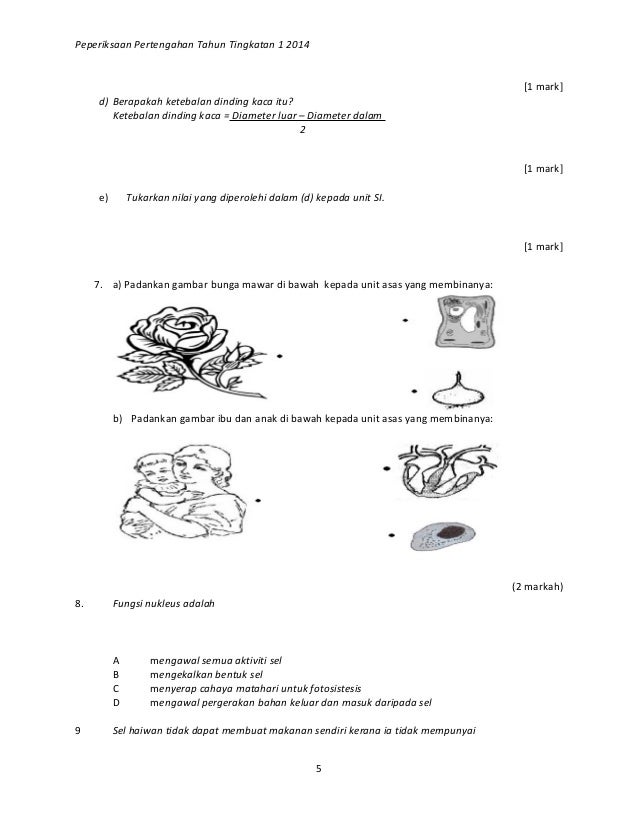 Peperiksaan Pertengahan Tahun Tingkatan 1 2014

[1 mark]

d) Berapakah ketebalan dinding kaca itu?

Ketebalan dinding kaca = $\frac{\text{Diameter luar – Diameter dalam}}{2}$

[1 mark]

e) Tukarkan nilai yang diperolehi dalam (d) kepada unit SI.

[1 mark]

7. a) Padankan gambar bunga mawar di bawah kepada unit asas yang membinanya:

b) Padankan gambar ibu dan anak di bawah kepada unit asas yang membinanya:

(2 markah)

8. Fungsi nukleus adalah

A mengawal semua aktiviti sel
B mengekalkan bentuk sel
C menyerap cahaya matahari untuk fotosistesis
D mengawal pergerakan bahan keluar dan masuk daripada sel

9 Sel haiwan tidak dapat membuat makanan sendiri kerana ia tidak mempunyai

5